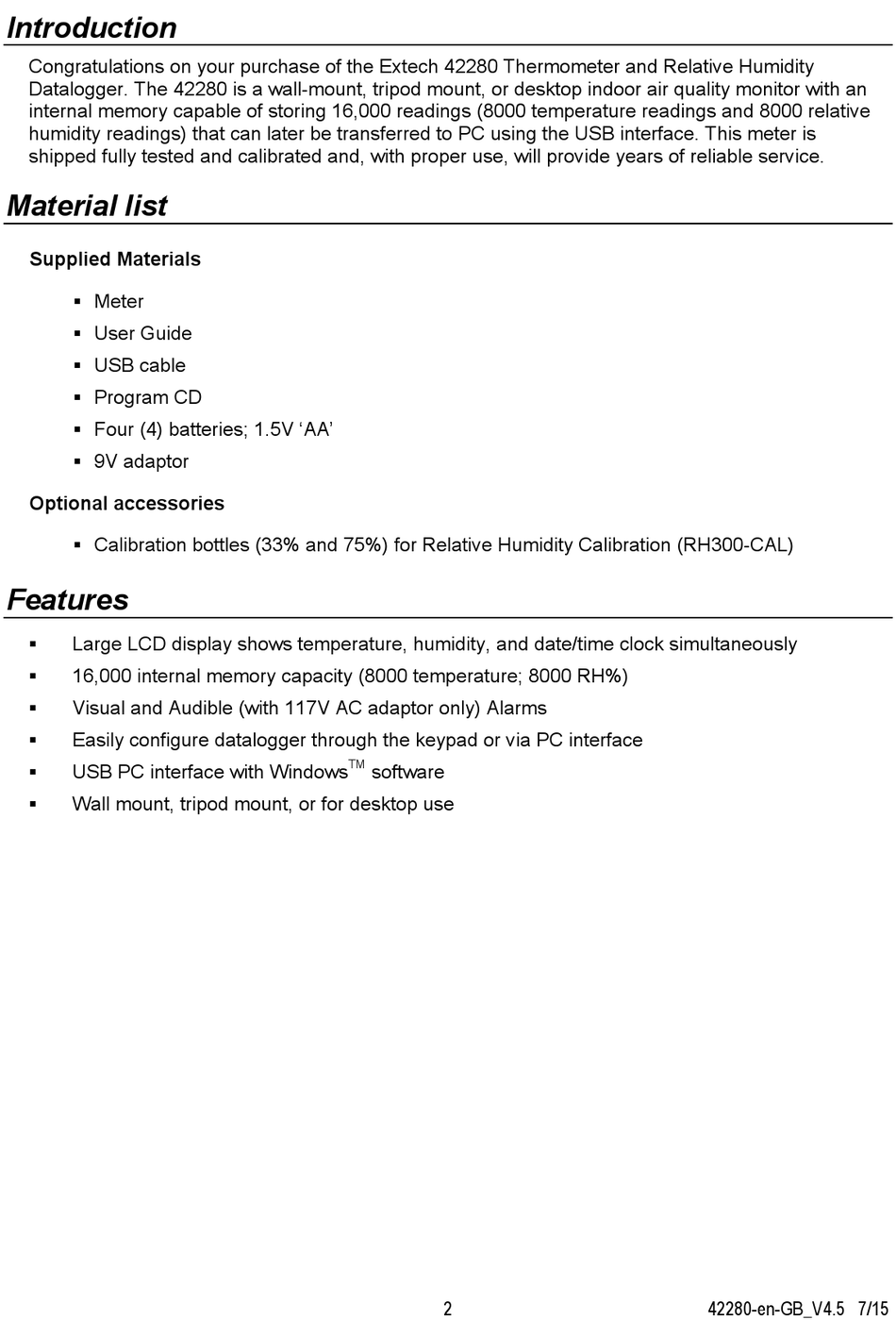 Introduction

Congratulations on your purchase of the Extech 42280 Thermometer and Relative Humidity Datalogger. The 42280 is a wall-mount, tripod mount, or desktop indoor air quality monitor with an internal memory capable of storing 16,000 readings (8000 temperature readings and 8000 relative humidity readings) that can later be transferred to PC using the USB interface. This meter is shipped fully tested and calibrated and, with proper use, will provide years of reliable service.

Material list

Supplied Materials

▪ Meter
▪ User Guide
▪ USB cable
▪ Program CD
▪ Four (4) batteries; 1.5V ‘AA’
▪ 9V adaptor

Optional accessories

▪ Calibration bottles (33% and 75%) for Relative Humidity Calibration (RH300-CAL)

Features

▪ Large LCD display shows temperature, humidity, and date/time clock simultaneously
▪ 16,000 internal memory capacity (8000 temperature; 8000 RH%)
▪ Visual and Audible (with 117V AC adaptor only) Alarms
▪ Easily configure datalogger through the keypad or via PC interface
▪ USB PC interface with Windows$^{TM}$ software
▪ Wall mount, tripod mount, or for desktop use

2

42280-en-GB_V4.5 7/15